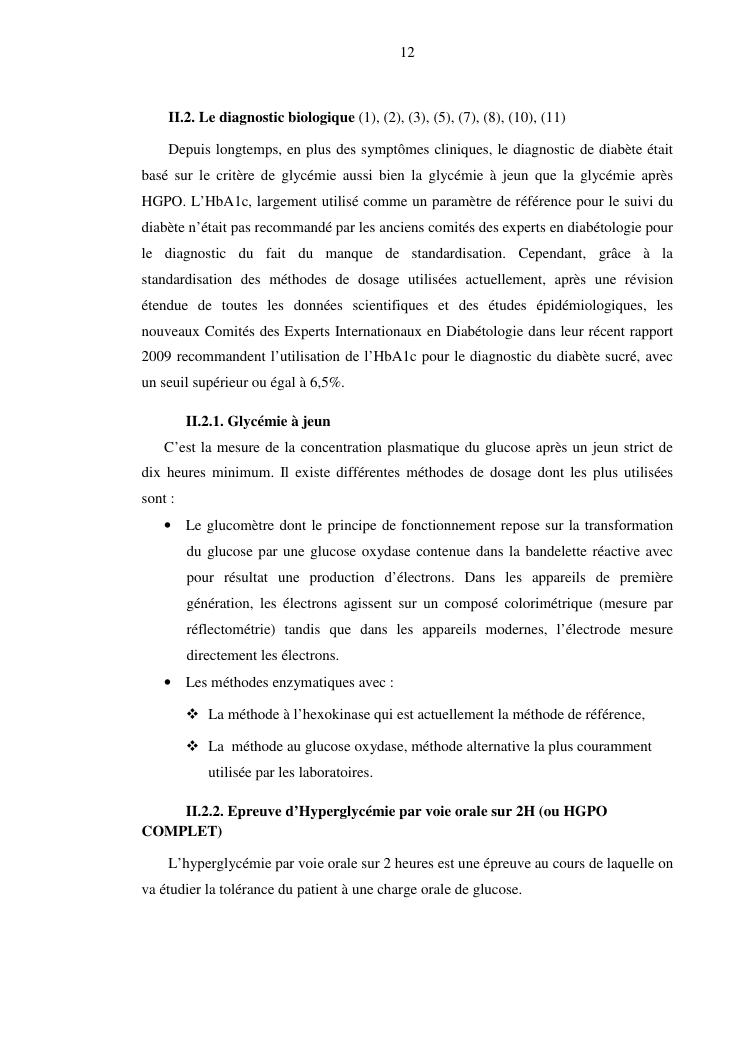 12

II.2. Le diagnostic biologique (1), (2), (3), (5), (7), (8), (10), (11)

Depuis longtemps, en plus des symptômes cliniques, le diagnostic de diabète était basé sur le critère de glycémie aussi bien la glycémie à jeun que la glycémie après HGPO. L'HbA1c, largement utilisé comme un paramètre de référence pour le suivi du diabète n'était pas recommandé par les anciens comités des experts en diabétologie pour le diagnostic du fait du manque de standardisation. Cependant, grâce à la standardisation des méthodes de dosage utilisées actuellement, après une révision étendue de toutes les données scientifiques et des études épidémiologiques, les nouveaux Comités des Experts Internationaux en Diabétologie dans leur récent rapport 2009 recommandent l'utilisation de l'HbA1c pour le diagnostic du diabète sucré, avec un seuil supérieur ou égal à 6,5%.

II.2.1. Glycémie à jeun

C'est la mesure de la concentration plasmatique du glucose après un jeun strict de dix heures minimum. Il existe différentes méthodes de dosage dont les plus utilisées sont :

• Le glucomètre dont le principe de fonctionnement repose sur la transformation du glucose par une glucose oxydase contenue dans la bandelette réactive avec pour résultat une production d'électrons. Dans les appareils de première génération, les électrons agissent sur un composé colorimétrique (mesure par réflectométrie) tandis que dans les appareils modernes, l'électrode mesure directement les électrons.
• Les méthodes enzymatiques avec :
❖ La méthode à l'hexokinase qui est actuellement la méthode de référence,
❖ La méthode au glucose oxydase, méthode alternative la plus couramment utilisée par les laboratoires.

II.2.2. Epreuve d'Hyperglycémie par voie orale sur 2H (ou HGPO COMPLET)

L'hyperglycémie par voie orale sur 2 heures est une épreuve au cours de laquelle on va étudier la tolérance du patient à une charge orale de glucose.